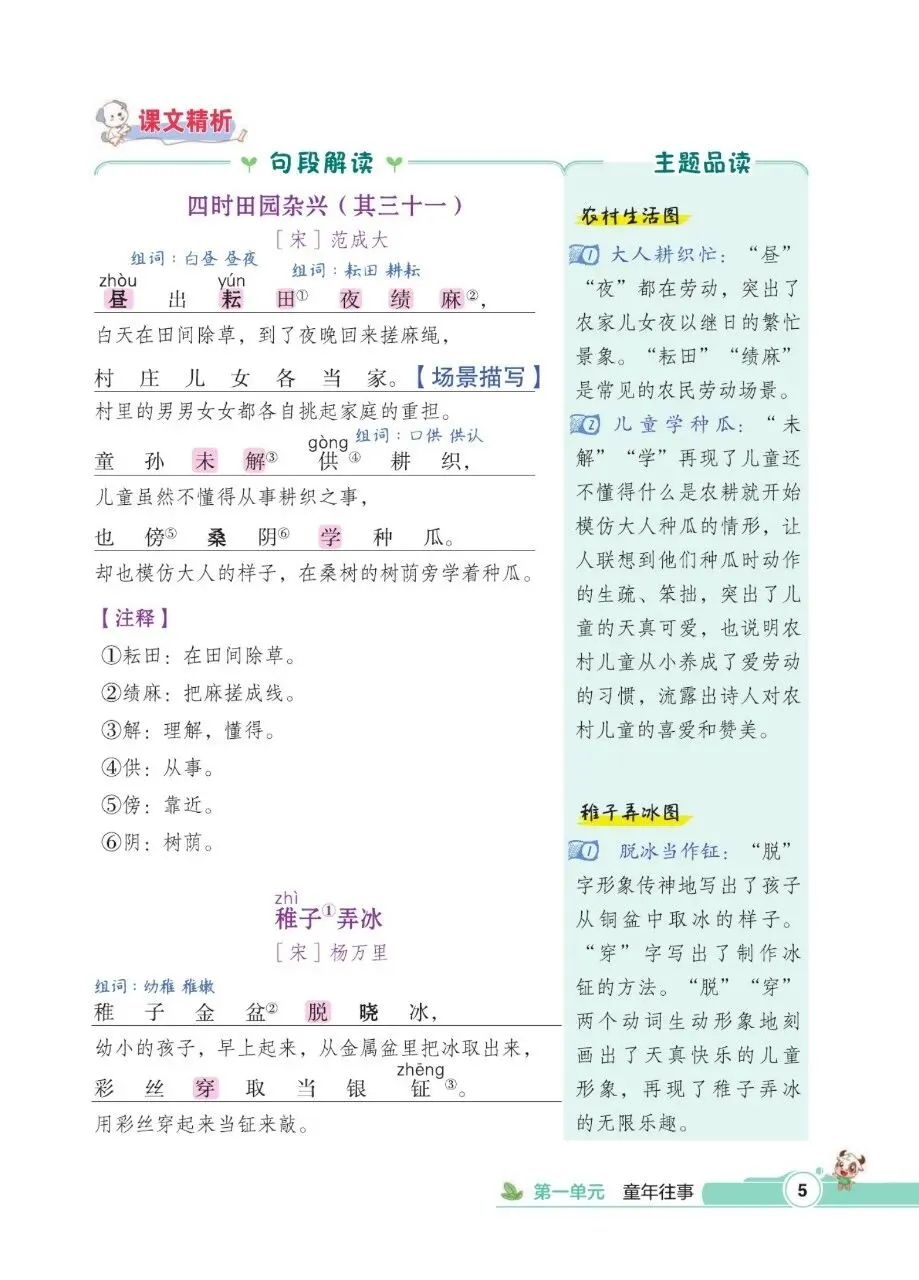 课文精析

句段解读

四时田园杂兴（其三十一）

［宋］范成大

组词：白昼 昼夜
组词：耘田 耕耘

zhòu yún
昼 出 耘 田① 夜 绩 麻②，

白天在田间除草，到了夜晚回来搓麻绳，

村 庄 儿 女 各 当 家。【场景描写】

村里的男男女女都各自挑起家庭的重担。

gòng 组词：口供 供认
童 孙 未 解③ 供④ 耕 织，

儿童虽然不懂得从事耕织之事，

也 傍⑤ 桑 阴⑥ 学 种 瓜。

却也模仿大人的样子，在桑树的树荫旁学着种瓜。

【注释】

①耘田：在田间除草。

②绩麻：把麻搓成线。

③解：理解，懂得。

④供：从事。

⑤傍：靠近。

⑥阴：树荫。

zhì
稚子①弄冰

［宋］杨万里

组词：幼稚 稚嫩
稚 子 金 盆② 脱 晓 冰，

幼小的孩子，早上起来，从金属盆里把冰取出来，

zhēng
彩 丝 穿 取 当 银 钲③。

用彩丝穿起来当钲来敲。

主题品读

农村生活图

1 大人耕织忙：“昼”“夜”都在劳动，突出了农家儿女夜以继日的繁忙景象。“耘田”“绩麻”是常见的农民劳动场景。

2 儿童学种瓜：“未解”“学”再现了儿童还不懂得什么是农耕就开始模仿大人种瓜的情形，让人联想到他们种瓜时动作的生疏、笨拙，突出了儿童的天真可爱，也说明农村儿童从小养成了爱劳动的习惯，流露出诗人对农村儿童的喜爱和赞美。

稚子弄冰图

1 脱冰当作钲：“脱”字形象传神地写出了孩子从铜盆中取冰的样子。“穿”字写出了制作冰钲的方法。“脱”“穿”两个动词生动形象地刻画出了天真快乐的儿童形象，再现了稚子弄冰的无限乐趣。

第一单元 童年往事 5